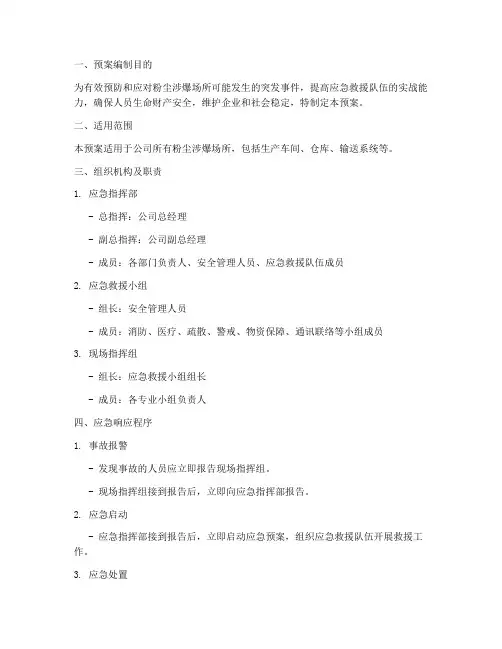 一、预案编制目的

为有效预防和应对粉尘涉爆场所可能发生的突发事件，提高应急救援队伍的实战能力，确保人员生命财产安全，维护企业和社会稳定，特制定本预案。

二、适用范围

本预案适用于公司所有粉尘涉爆场所，包括生产车间、仓库、输送系统等。

三、组织机构及职责

1. 应急指挥部

- 总指挥：公司总经理

- 副总指挥：公司副总经理

- 成员：各部门负责人、安全管理人员、应急救援队伍成员

2. 应急救援小组

- 组长：安全管理人员

- 成员：消防、医疗、疏散、警戒、物资保障、通讯联络等小组成员

3. 现场指挥组

- 组长：应急救援小组组长

- 成员：各专业小组负责人

四、应急响应程序

1. 事故报警

- 发现事故的人员应立即报告现场指挥组。

- 现场指挥组接到报告后，立即向应急指挥部报告。

2. 应急启动

- 应急指挥部接到报告后，立即启动应急预案，组织应急救援队伍开展救援工作。

3. 应急处置